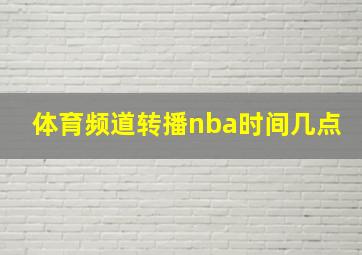 体育频道转播nba时间几点